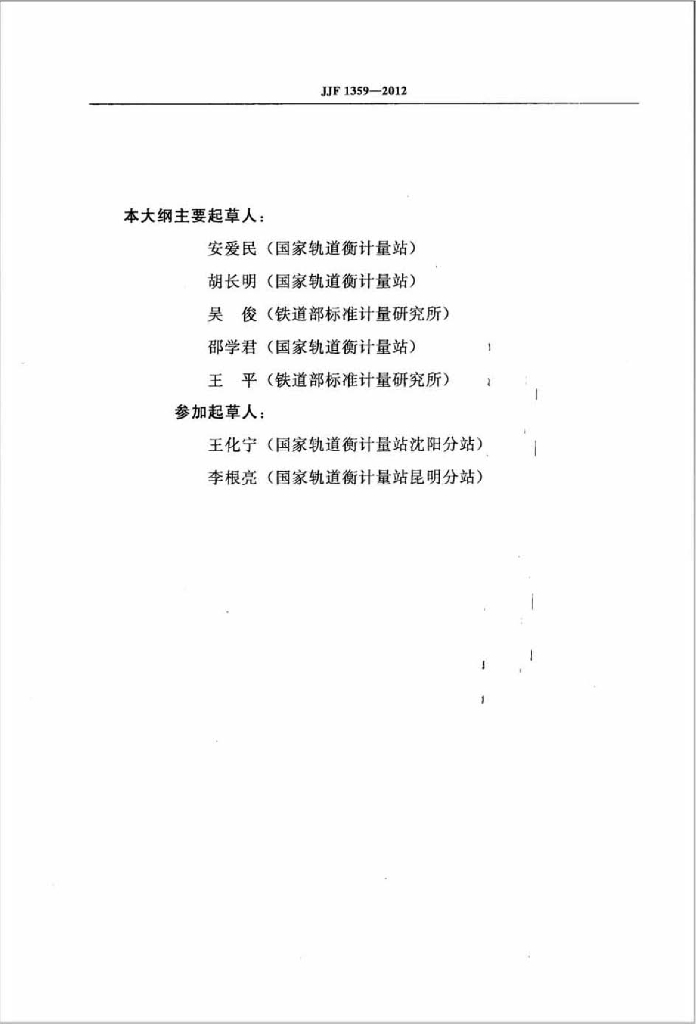 JJF 1359—2012

本大纲主要起草人：

安爱民（国家轨道衡计量站）

胡长明（国家轨道衡计量站）

吴　俊（铁道部标准计量研究所）

邵学君（国家轨道衡计量站）

王　平（铁道部标准计量研究所）

参加起草人：

王化宁（国家轨道衡计量站沈阳分站）

李根亮（国家轨道衡计量站昆明分站）